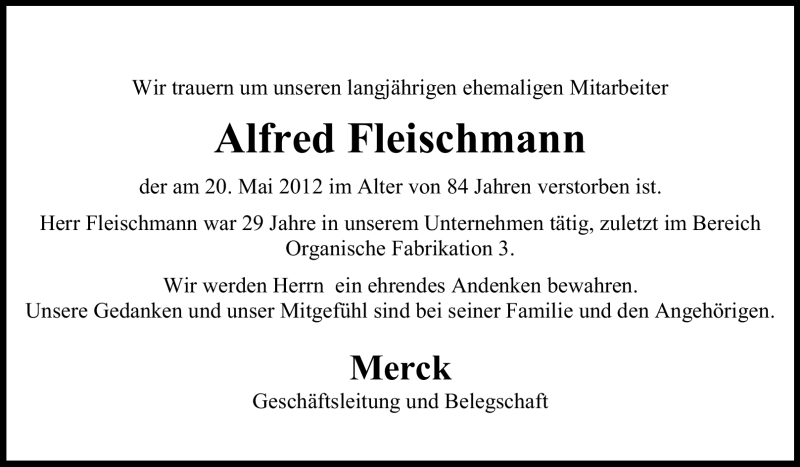 Wir trauern um unseren langjährigen ehemaligen Mitarbeiter

Alfred Fleischmann

der am 20. Mai 2012 im Alter von 84 Jahren verstorben ist.

Herr Fleischmann war 29 Jahre in unserem Unternehmen tätig, zuletzt im Bereich Organische Fabrikation 3.

Wir werden Herrn ein ehrendes Andenken bewahren.
Unsere Gedanken und unser Mitgefühl sind bei seiner Familie und den Angehörigen.

Merck

Geschäftsleitung und Belegschaft